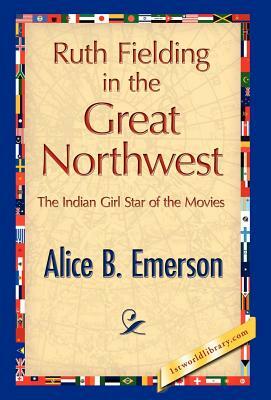 Ruth Fielding in the Great Northwest

The Indian Girl Star of the Movies

Alice B. Emerson

1stworldlibrary.com